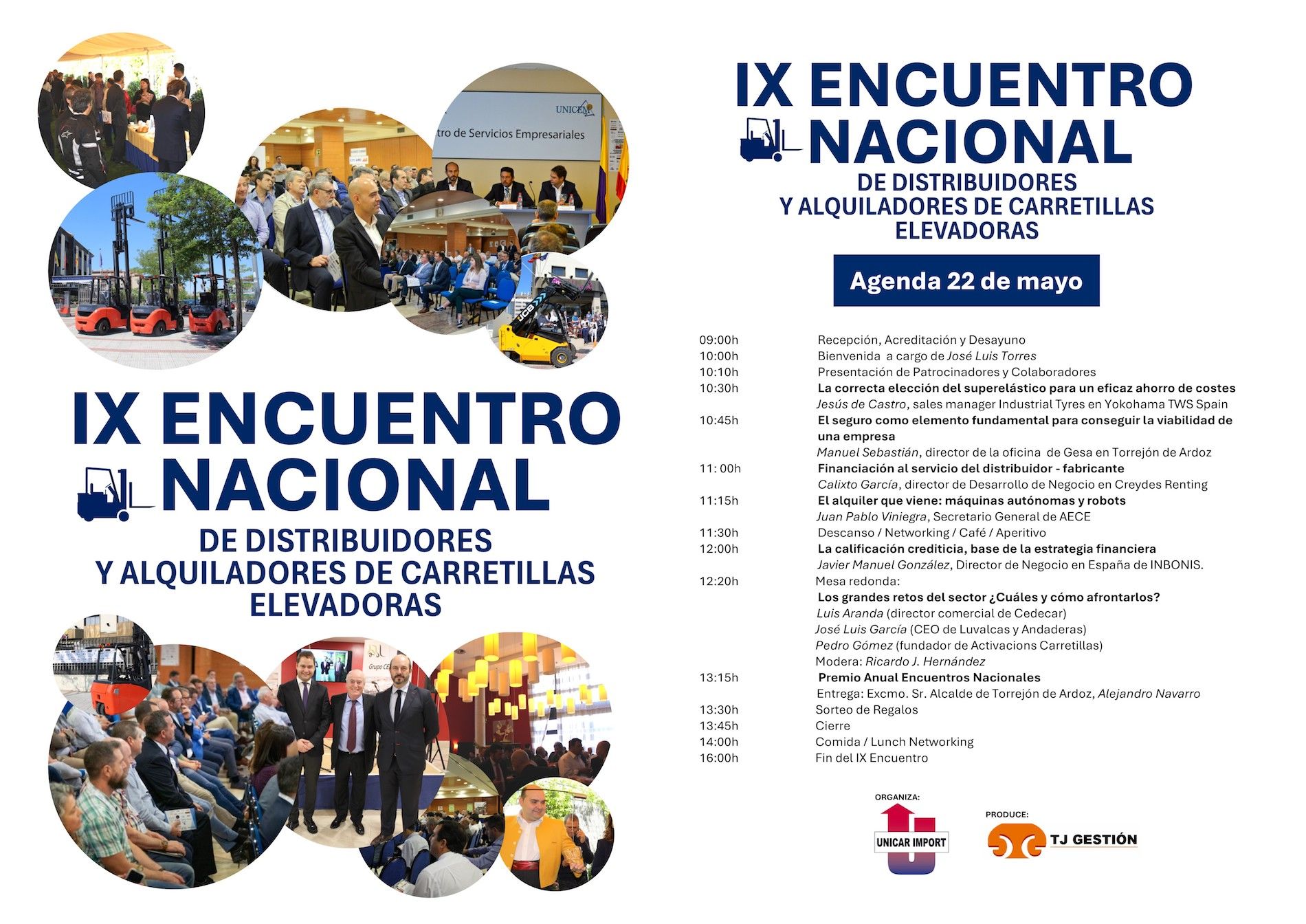 IX ENCUENTRO NACIONAL
DE DISTRIBUIDORES
Y ALQUILADORES DE CARRETILLAS
ELEVADORAS

IX ENCUENTRO NACIONAL
DE DISTRIBUIDORES
Y ALQUILADORES DE CARRETILLAS
ELEVADORAS

Agenda 22 de mayo

09:00h Recepción, Acreditación y Desayuno
10:00h Bienvenida a cargo de José Luis Torres
10:10h Presentación de Patrocinadores y Colaboradores
10:30h La correcta elección del superelástico para un eficaz ahorro de costes
Jesús de Castro, sales manager Industrial Tyres en Yokohama TWS Spain
10:45h El seguro como elemento fundamental para conseguir la viabilidad de una empresa
Manuel Sebastián, director de la oficina de Gesa en Torrejón de Ardoz
11: 00h Financiación al servicio del distribuidor - fabricante
Calixto García, director de Desarrollo de Negocio en Creydes Renting
11:15h El alquiler que viene: máquinas autónomas y robots
Juan Pablo Viniegra, Secretario General de AECE
11:30h Descanso / Networking / Café / Aperitivo
12:00h La calificación crediticia, base de la estrategia financiera
Javier Manuel González, Director de Negocio en España de INBONIS.
12:20h Mesa redonda:
Los grandes retos del sector ¿Cuáles y cómo afrontarlos?
Luis Aranda (director comercial de Cedecar)
José Luis García (CEO de Luvalcas y Andaderas)
Pedro Gómez (fundador de Activacions Carretillas)
Modera: Ricardo J. Hernández
13:15h Premio Anual Encuentros Nacionales
Entrega: Excmo. Sr. Alcalde de Torrejón de Ardoz, Alejandro Navarro
13:30h Sorteo de Regalos
13:45h Cierre
14:00h Comida / Lunch Networking
16:00h Fin del IX Encuentro

ORGANIZA:
UNICAR IMPORT

PRODUCE:
TJ GESTIÓN